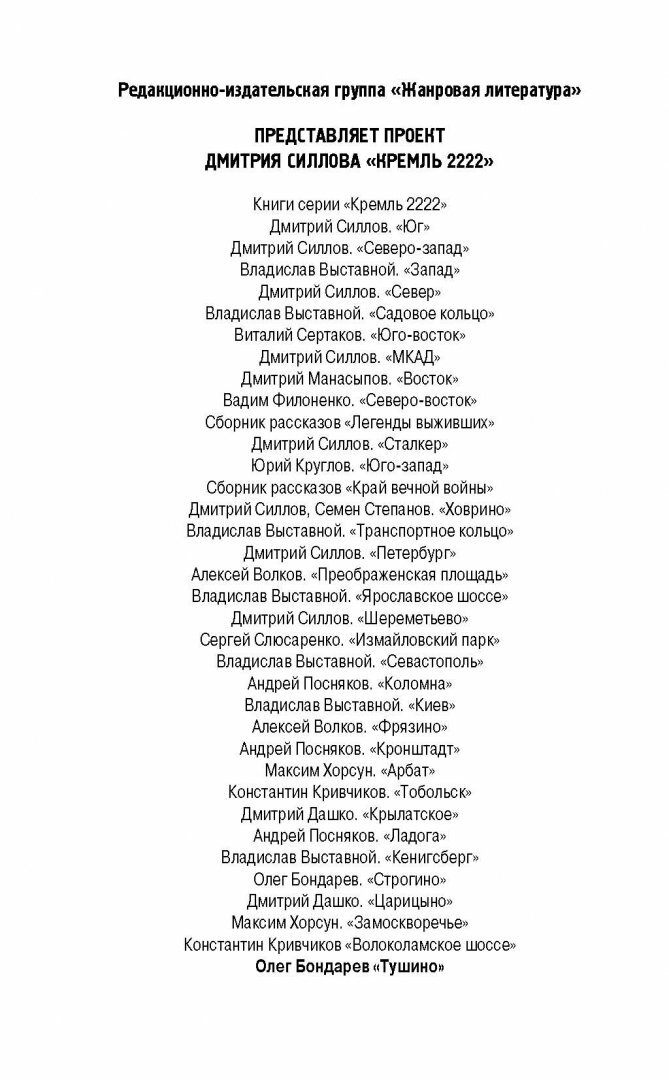 Редакционно-издательская группа «Жанровая литература»

ПРЕДСТАВЛЯЕТ ПРОЕКТ
ДМИТРИЯ СИЛЛОВА «КРЕМЛЬ 2222»

Книги серии «Кремль 2222»
Дмитрий Силлов. «Юг»
Дмитрий Силлов. «Северо-запад»
Владислав Выставной. «Запад»
Дмитрий Силлов. «Север»
Владислав Выставной. «Садовое кольцо»
Виталий Сертаков. «Юго-восток»
Дмитрий Силлов. «МКАД»
Дмитрий Манасыпов. «Восток»
Вадим Филоненко. «Северо-восток»
Сборник рассказов «Легенды выживших»
Дмитрий Силлов. «Сталкер»
Юрий Круглов. «Юго-запад»
Сборник рассказов «Край вечной войны»
Дмитрий Силлов, Семен Степанов. «Ховрино»
Владислав Выставной. «Транспортное кольцо»
Дмитрий Силлов. «Петербург»
Алексей Волков. «Преображенская площадь»
Владислав Выставной. «Ярославское шоссе»
Дмитрий Силлов. «Шереметьево»
Сергей Слюсаренко. «Измайловский парк»
Владислав Выставной. «Севастополь»
Андрей Посняков. «Коломна»
Владислав Выставной. «Киев»
Алексей Волков. «Фрязино»
Андрей Посняков. «Кронштадт»
Максим Хорсун. «Арбат»
Константин Кривчиков. «Тобольск»
Дмитрий Дашко. «Крылатское»
Андрей Посняков. «Ладога»
Владислав Выставной. «Кенигсберг»
Олег Бондарев. «Строгино»
Дмитрий Дашко. «Царицыно»
Максим Хорсун. «Замоскворечье»
Константин Кривчиков «Волоколамское шоссе»
Олег Бондарев «Тушино»